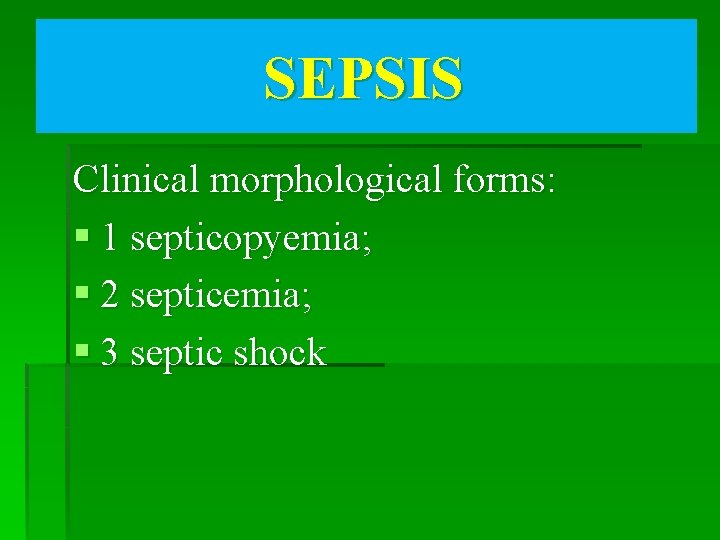 SEPSIS

Clinical morphological forms:

• 1 septicopyemia;
• 2 septicemia;
• 3 septic shock